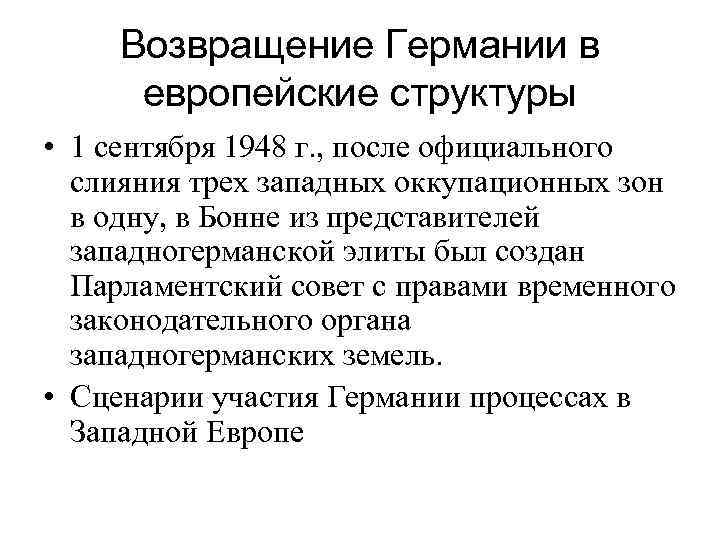 Возвращение Германии в европейские структуры

• 1 сентября 1948 г., после официального слияния трех западных оккупационных зон в одну, в Бонне из представителей западногерманской элиты был создан Парламентский совет с правами временного законодательного органа западногерманских земель.

• Сценарии участия Германии процессах в Западной Европе